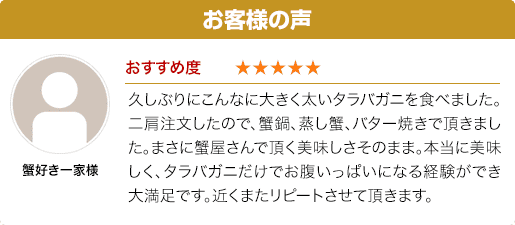 お客様の声

蟹好き一家様

おすすめ度 ★★★★★

久しぶりにこんなに大きく太いタラバガニを食べました。二肩注文したので、蟹鍋、蒸し蟹、バター焼きで頂きました。まさに蟹屋さんで頂く美味しさそのまま。本当に美味しく、タラバガニだけでお腹いっぱいになる経験ができ大満足です。近くまたリピートさせて頂きます。